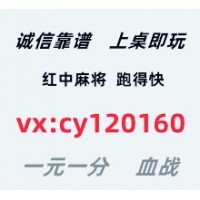 诚信靠谱　上桌即玩

红中麻将　跑得快

vx:cy120160

一元一分　血战